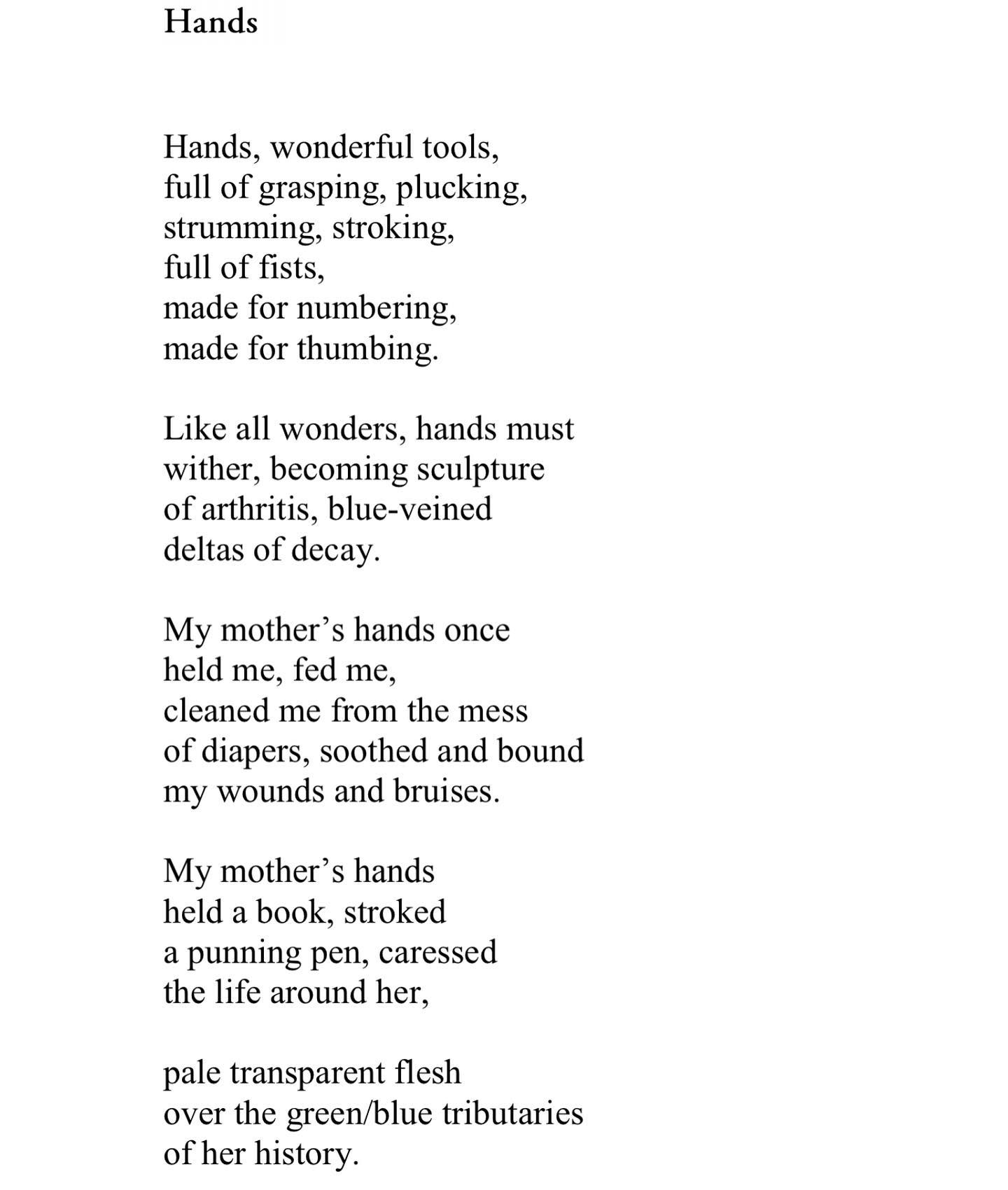 Hands

Hands, wonderful tools,
full of grasping, plucking,
strumming, stroking,
full of fists,
made for numbering,
made for thumbing.

Like all wonders, hands must
wither, becoming sculpture
of arthritis, blue-veined
deltas of decay.

My mother’s hands once
held me, fed me,
cleaned me from the mess
of diapers, soothed and bound
my wounds and bruises.

My mother’s hands
held a book, stroked
a punning pen, caressed
the life around her,

pale transparent flesh
over the green/blue tributaries
of her history.